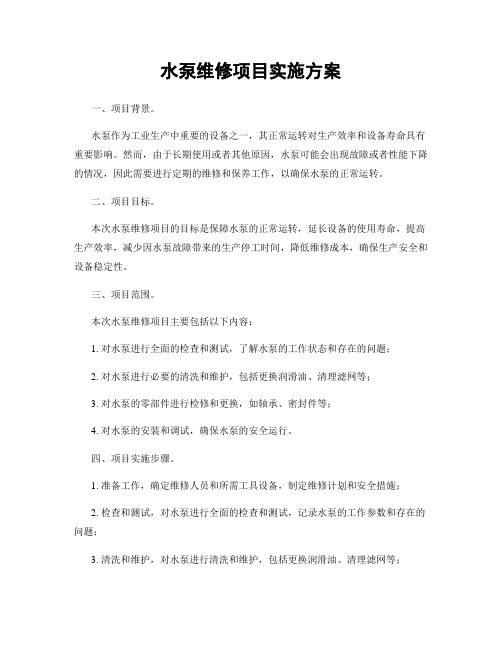 水泵维修项目实施方案

一、项目背景。

水泵作为工业生产中重要的设备之一，其正常运转对生产效率和设备寿命具有重要影响。然而，由于长期使用或者其他原因，水泵可能会出现故障或者性能下降的情况，因此需要进行定期的维修和保养工作，以确保水泵的正常运转。

二、项目目标。

本次水泵维修项目的目标是保障水泵的正常运转，延长设备的使用寿命，提高生产效率，减少因水泵故障带来的生产停工时间，降低维修成本，确保生产安全和设备稳定性。

三、项目范围。

本次水泵维修项目主要包括以下内容：

1. 对水泵进行全面的检查和测试，了解水泵的工作状态和存在的问题；

2. 对水泵进行必要的清洗和维护，包括更换润滑油、清理滤网等；

3. 对水泵的零部件进行检修和更换，如轴承、密封件等；

4. 对水泵的安装和调试，确保水泵的安全运行。

四、项目实施步骤。

1. 准备工作，确定维修人员和所需工具设备，制定维修计划和安全措施；

2. 检查和测试，对水泵进行全面的检查和测试，记录水泵的工作参数和存在的问题；

3. 清洗和维护，对水泵进行清洗和维护，包括更换润滑油、清理滤网等；